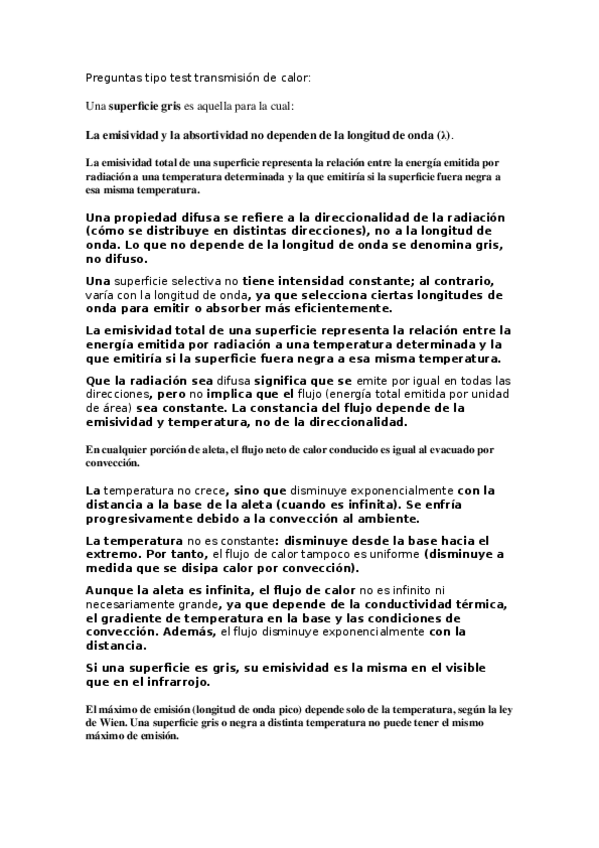 Preguntas tipo test transmisión de calor:

Una superficie gris es aquella para la cual:

La emisividad y la absortividad no dependen de la longitud de onda (λ).

La emisividad total de una superficie representa la relación entre la energía emitida por radiación a una temperatura determinada y la que emitiría si la superficie fuera negra a esa misma temperatura.

Una propiedad difusa se refiere a la direccionalidad de la radiación (cómo se distribuye en distintas direcciones), no a la longitud de onda. Lo que no depende de la longitud de onda se denomina gris, no difuso.

Una superficie selectiva no tiene intensidad constante; al contrario, varía con la longitud de onda, ya que selecciona ciertas longitudes de onda para emitir o absorber más eficientemente.

La emisividad total de una superficie representa la relación entre la energía emitida por radiación a una temperatura determinada y la que emitiría si la superficie fuera negra a esa misma temperatura.

Que la radiación sea difusa significa que se emite por igual en todas las direcciones, pero no implica que el flujo (energía total emitida por unidad de área) sea constante. La constancia del flujo depende de la emisividad y temperatura, no de la direccionalidad.

En cualquier porción de aleta, el flujo neto de calor conducido es igual al evacuado por convección.

La temperatura no crece, sino que disminuye exponencialmente con la distancia a la base de la aleta (cuando es infinita). Se enfría progresivamente debido a la convección al ambiente.

La temperatura no es constante: disminuye desde la base hacia el extremo. Por tanto, el flujo de calor tampoco es uniforme (disminuye a medida que se disipa calor por convección).

Aunque la aleta es infinita, el flujo de calor no es infinito ni necesariamente grande, ya que depende de la conductividad térmica, el gradiente de temperatura en la base y las condiciones de convección. Además, el flujo disminuye exponencialmente con la distancia.

Si una superficie es gris, su emisividad es la misma en el visible que en el infrarrojo.

El máximo de emisión (longitud de onda pico) depende solo de la temperatura, según la ley de Wien. Una superficie gris o negra a distinta temperatura no puede tener el mismo máximo de emisión.